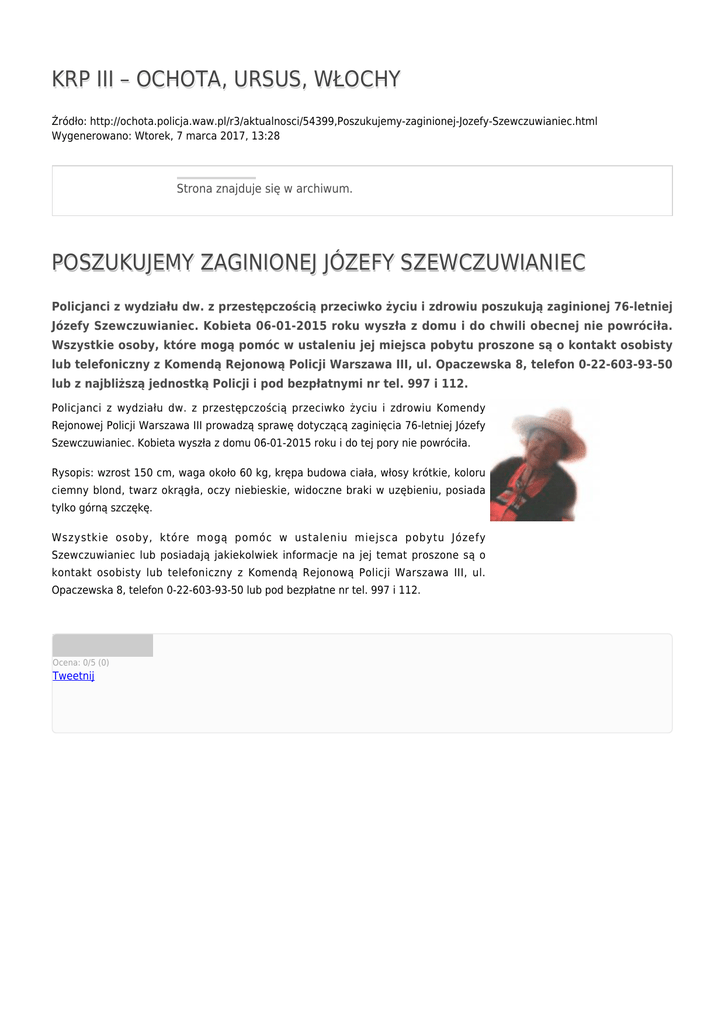 KRP III – OCHOTA, URSUS, WŁOCHY

Źródło: http://ochota.policja.waw.pl/r3/aktualnosci/54399,Poszukujemy-zaginionej-Jozefy-Szewczuwianiec.html
Wygenerowano: Wtorek, 7 marca 2017, 13:28

Strona znajduje się w archiwum.

POSZUKUJEMY ZAGINIONEJ JÓZEFY SZEWCZUWIANIEC

Policjanci z wydziału dw. z przestępczością przeciwko życiu i zdrowiu poszukują zaginionej 76-letniej Józefy Szewczuwianiec. Kobieta 06-01-2015 roku wyszła z domu i do chwili obecnej nie powróciła. Wszystkie osoby, które mogą pomóc w ustaleniu jej miejsca pobytu proszone są o kontakt osobisty lub telefoniczny z Komendą Rejonową Policji Warszawa III, ul. Opaczewska 8, telefon 0-22-603-93-50 lub z najbliższą jednostką Policji i pod bezpłatnymi nr tel. 997 i 112.

Policjanci z wydziału dw. z przestępczością przeciwko życiu i zdrowiu Komendy Rejonowej Policji Warszawa III prowadzą sprawę dotyczącą zaginięcia 76-letniej Józefy Szewczuwianiec. Kobieta wyszła z domu 06-01-2015 roku i do tej pory nie powróciła.

Rysopis: wzrost 150 cm, waga około 60 kg, krępa budowa ciała, włosy krótkie, koloru ciemny blond, twarz okrągła, oczy niebieskie, widoczne braki w uzębieniu, posiada tylko górną szczękę.

Wszystkie osoby, które mogą pomóc w ustaleniu miejsca pobytu Józefy Szewczuwianiec lub posiadają jakiekolwiek informacje na jej temat proszone są o kontakt osobisty lub telefoniczny z Komendą Rejonową Policji Warszawa III, ul. Opaczewska 8, telefon 0-22-603-93-50 lub pod bezpłatne nr tel. 997 i 112.

Ocena: 0/5 (0)
Tweetnij